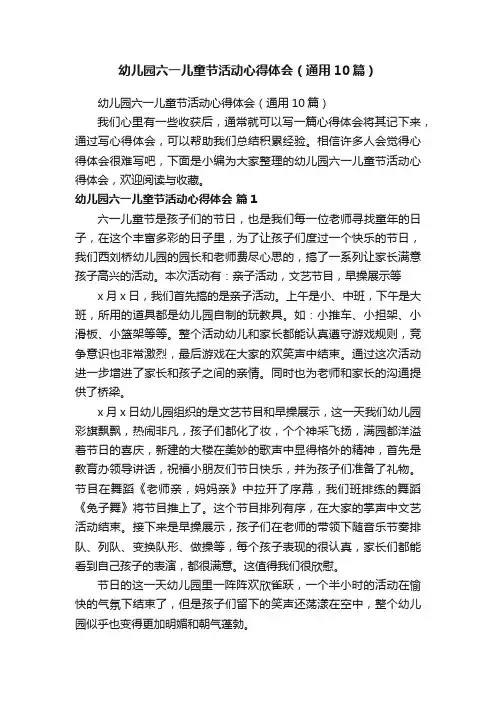 幼儿园六一儿童节活动心得体会（通用10篇）

幼儿园六一儿童节活动心得体会（通用10篇）

我们心里有一些收获后，通常就可以写一篇心得体会将其记下来，通过写心得体会，可以帮助我们总结积累经验。相信许多人会觉得心得体会很难写吧，下面是小编为大家整理的幼儿园六一儿童节活动心得体会，欢迎阅读与收藏。

幼儿园六一儿童节活动心得体会 篇1

六一儿童节是孩子们的节日，也是我们每一位老师寻找童年的日子，在这个丰富多彩的日子里，为了让孩子们度过一个快乐的节日，我们西刘桥幼儿园的园长和老师费尽心思的，搞了一系列让家长满意孩子高兴的活动。本次活动有：亲子活动，文艺节目，早操展示等

x月x日，我们首先搞的是亲子活动。上午是小、中班，下午是大班，所用的道具都是幼儿园自制的玩教具。如：小推车、小担架、小滑板、小篮架等等。整个活动幼儿和家长都能认真遵守游戏规则，竞争意识也非常激烈，最后游戏在大家的欢笑声中结束。通过这次活动进一步增进了家长和孩子之间的亲情。同时也为老师和家长的沟通提供了桥梁。

x月x日幼儿园组织的是文艺节目和早操展示，这一天我们幼儿园彩旗飘飘，热闹非凡，孩子们都化了妆，个个神采飞扬，满园都洋溢着节日的喜庆，新建的大楼在美妙的歌声中显得格外的精神，首先是教育办领导讲话，祝福小朋友们节日快乐，并为孩子们准备了礼物。节目在舞蹈《老师亲，妈妈亲》中拉开了序幕，我们班排练的舞蹈《兔子舞》将节目推上了。这个节目排列有序，在大家的掌声中文艺活动结束。接下来是早操展示，孩子们在老师的带领下随音乐节奏排队、列队、变换队形、做操等，每个孩子表现的很认真，家长们都能看到自己孩子的表演，都很满意。这值得我们很欣慰。

节日的这一天幼儿园里一阵阵欢欣雀跃，一个半小时的活动在愉快的气氛下结束了，但是孩子们留下的笑声还荡漾在空中，整个幼儿园似乎也变得更加明媚和朝气蓬勃。